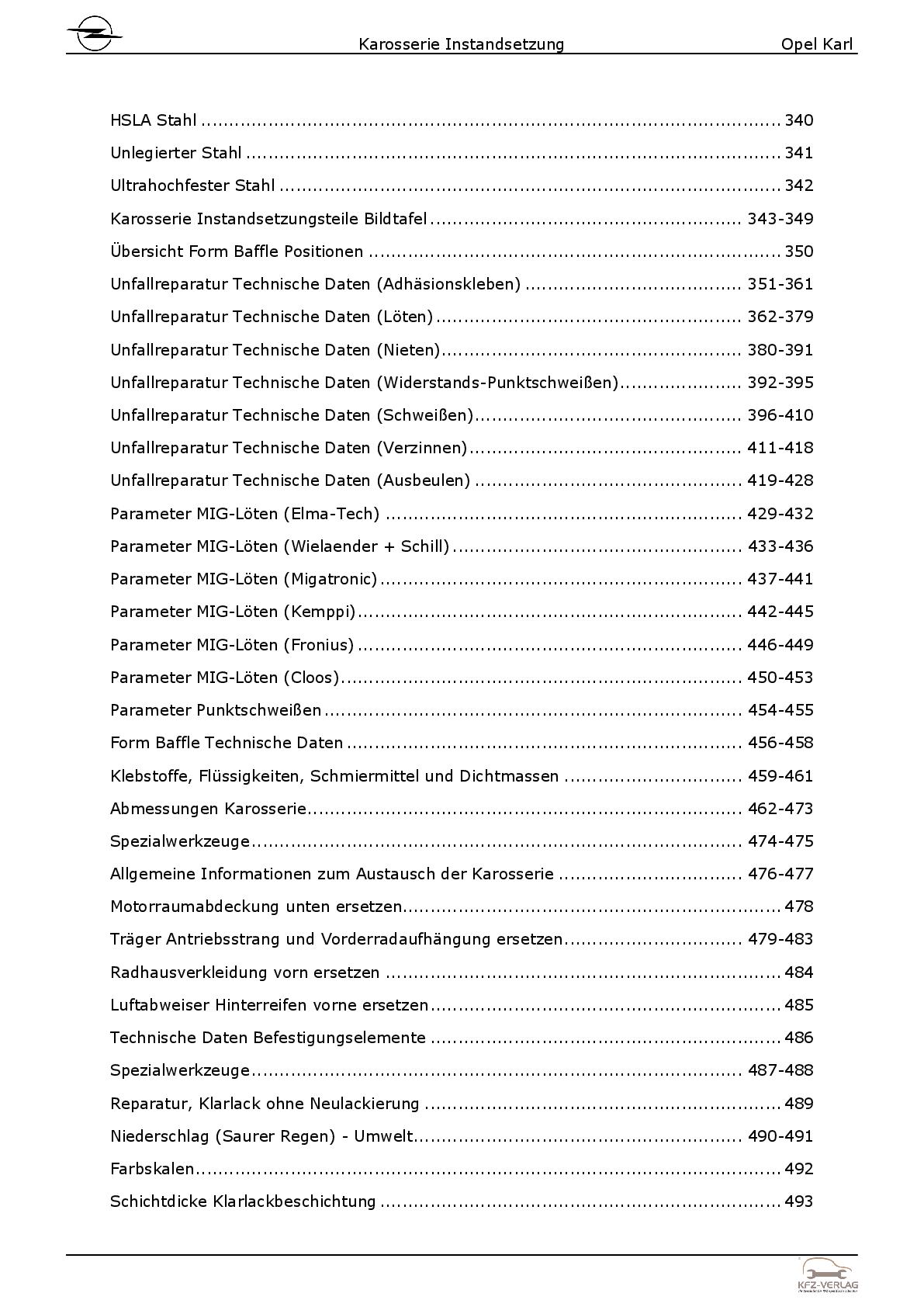 Karosserie Instandsetzung Opel Karl

HSLA Stahl ........ 340
Unlegierter Stahl ........ 341
Ultrahochfester Stahl ........ 342
Karosserie Instandsetzungsteile Bildtafel ........ 343-349
Übersicht Form Baffle Positionen ........ 350
Unfallreparatur Technische Daten (Adhäsionskleben) ........ 351-361
Unfallreparatur Technische Daten (Löten) ........ 362-379
Unfallreparatur Technische Daten (Nieten) ........ 380-391
Unfallreparatur Technische Daten (Widerstands-Punktschweißen) ........ 392-395
Unfallreparatur Technische Daten (Schweißen) ........ 396-410
Unfallreparatur Technische Daten (Verzinnen) ........ 411-418
Unfallreparatur Technische Daten (Ausbeulen) ........ 419-428
Parameter MIG-Löten (Elma-Tech) ........ 429-432
Parameter MIG-Löten (Wielaender + Schill) ........ 433-436
Parameter MIG-Löten (Migatronic) ........ 437-441
Parameter MIG-Löten (Kemppi) ........ 442-445
Parameter MIG-Löten (Fronius) ........ 446-449
Parameter MIG-Löten (Cloos) ........ 450-453
Parameter Punktschweißen ........ 454-455
Form Baffle Technische Daten ........ 456-458
Klebstoffe, Flüssigkeiten, Schmiermittel und Dichtmassen ........ 459-461
Abmessungen Karosserie ........ 462-473
Spezialwerkzeuge ........ 474-475
Allgemeine Informationen zum Austausch der Karosserie ........ 476-477
Motorraumabdeckung unten ersetzen ........ 478
Träger Antriebsstrang und Vorderradaufhängung ersetzen ........ 479-483
Radhausverkleidung vorn ersetzen ........ 484
Luftabweiser Hinterreifen vorne ersetzen ........ 485
Technische Daten Befestigungselemente ........ 486
Spezialwerkzeuge ........ 487-488
Reparatur, Klarlack ohne Neulackierung ........ 489
Niederschlag (Saurer Regen) - Umwelt ........ 490-491
Farbskalen ........ 492
Schichtdicke Klarlackbeschichtung ........ 493

KFZ-VERLAG